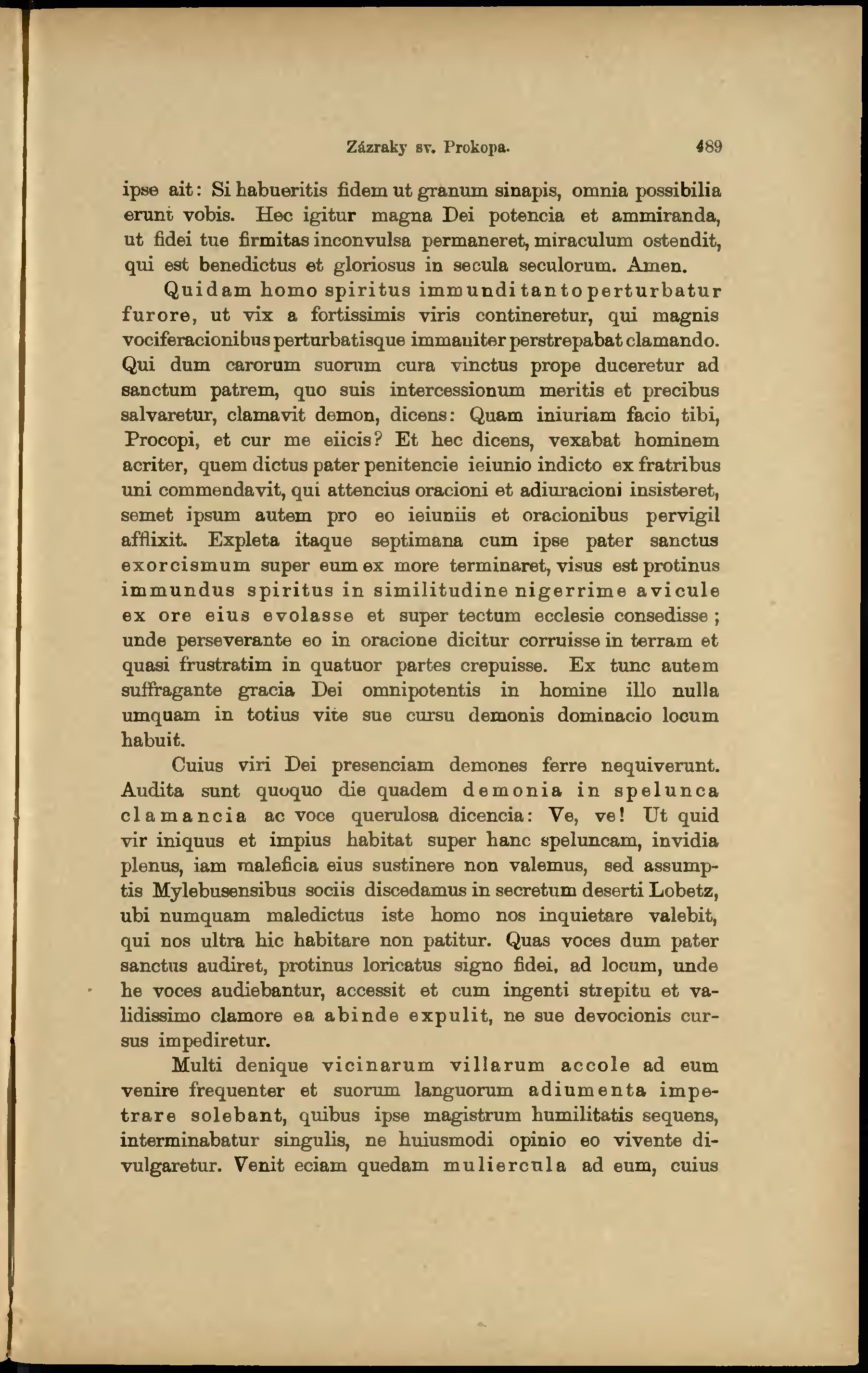 Zázraky sv. Prokopa. 489

ipse ait: Si habueritis fidem ut granum sinapis, omnia possibilia erunt vobis. Hec igitur magna Dei potencia et ammiranda, ut fidei tue firmitas inconvulsa permaneret, miraculum ostendit, qui est benedictus et gloriosus in secula seculorum. Amen.

Quidam homo spiritus immundi tanto perturbatur furore, ut vix a fortissimis viris contineretur, qui magnis vociferacionibus perturbatisque immaniter perstrepabat clamando. Qui dum carorum suorum cura vinctus prope duceretur ad sanctum patrem, quo suis intercessionum meritis et precibus salvaretur, clamavit demon, dicens: Quam iniuriam facio tibi, Procopi, et cur me eiicis? Et hec dicens, vexabat hominem acriter, quem dictus pater penitencie ieiunio indicto ex fratribus uni commendavit, qui attencius oracioni et adiuracioni insisteret, semet ipsum autem pro eo ieiuniis et oracionibus pervigil afflixit. Expleta itaque septimana cum ipse pater sanctus exorcismum super eum ex more terminaret, visus est protinus immundus spiritus in similitudine nigerrime avicule ex ore eius evolasse et super tectum ecclesie consedisse; unde perseverante eo in oracione dicitur corruisse in terram et quasi frustratim in quatuor partes crepuisse. Ex tunc autem suffragante gracia Dei omnipotentis in homine illo nulla umquam in totius vite sue cursu demonis dominacio locum habuit.

Cuius viri Dei presenciam demones ferre nequiverunt. Audita sunt quoquo die quadem demonia in spelunca clamancia ac voce querulosa dicencia: Ve, ve! Ut quid vir iniquus et impius habitat super hanc speluncam, invidia plenus, iam maleficia eius sustinere non valemus, sed assumptis Mylebusensibus sociis discedamus in secretum deserti Lobetz, ubi numquam maledictus iste homo nos inquietare valebit, qui nos ultra hic habitare non patitur. Quas voces dum pater sanctus audiret, protinus loricatus signo fidei, ad locum, unde he voces audiebantur, accessit et cum ingenti strepitu et validissimo clamore ea abinde expulit, ne sue devocionis cursus impediretur.

Multi denique vicinarum villarum accole ad eum venire frequenter et suorum languorum adiumenta impetrare solebant, quibus ipse magistrum humilitatis sequens, interminabatur singulis, ne huiusmodi opinio eo vivente divulgaretur. Venit eciam quedam muliercula ad eum, cuius